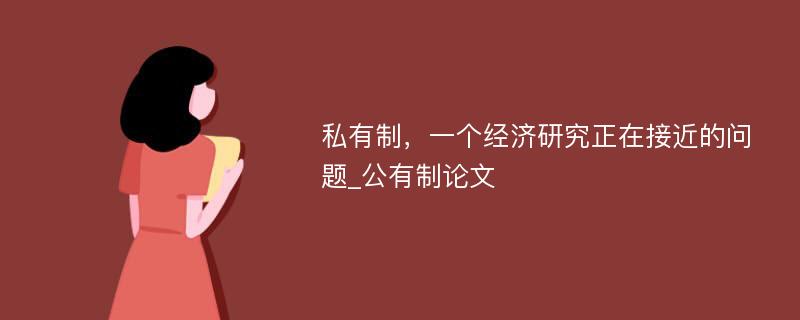 私有制，一个经济研究正在接近的问题_公有制论文